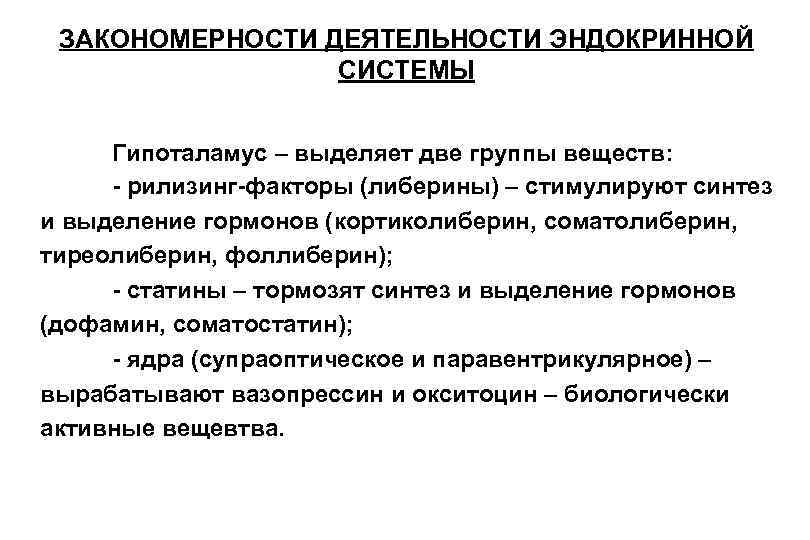 ЗАКОНОМЕРНОСТИ ДЕЯТЕЛЬНОСТИ ЭНДОКРИННОЙ СИСТЕМЫ

Гипоталамус – выделяет две группы веществ:

- рилизинг-факторы (либерины) – стимулируют синтез и выделение гормонов (кортиколиберин, соматолиберин, тиреолиберин, фоллиберин);

- статины – тормозят синтез и выделение гормонов (дофамин, соматостатин);

- ядра (супраоптическое и паравентрикулярное) – вырабатывают вазопрессин и окситоцин – биологически активные вещевтва.